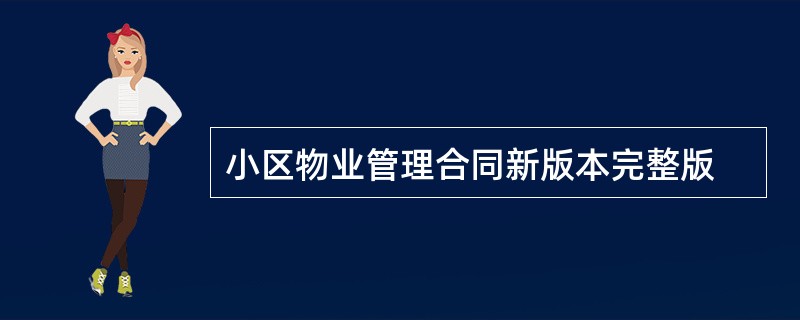 小区物业管理合同新版本完整版